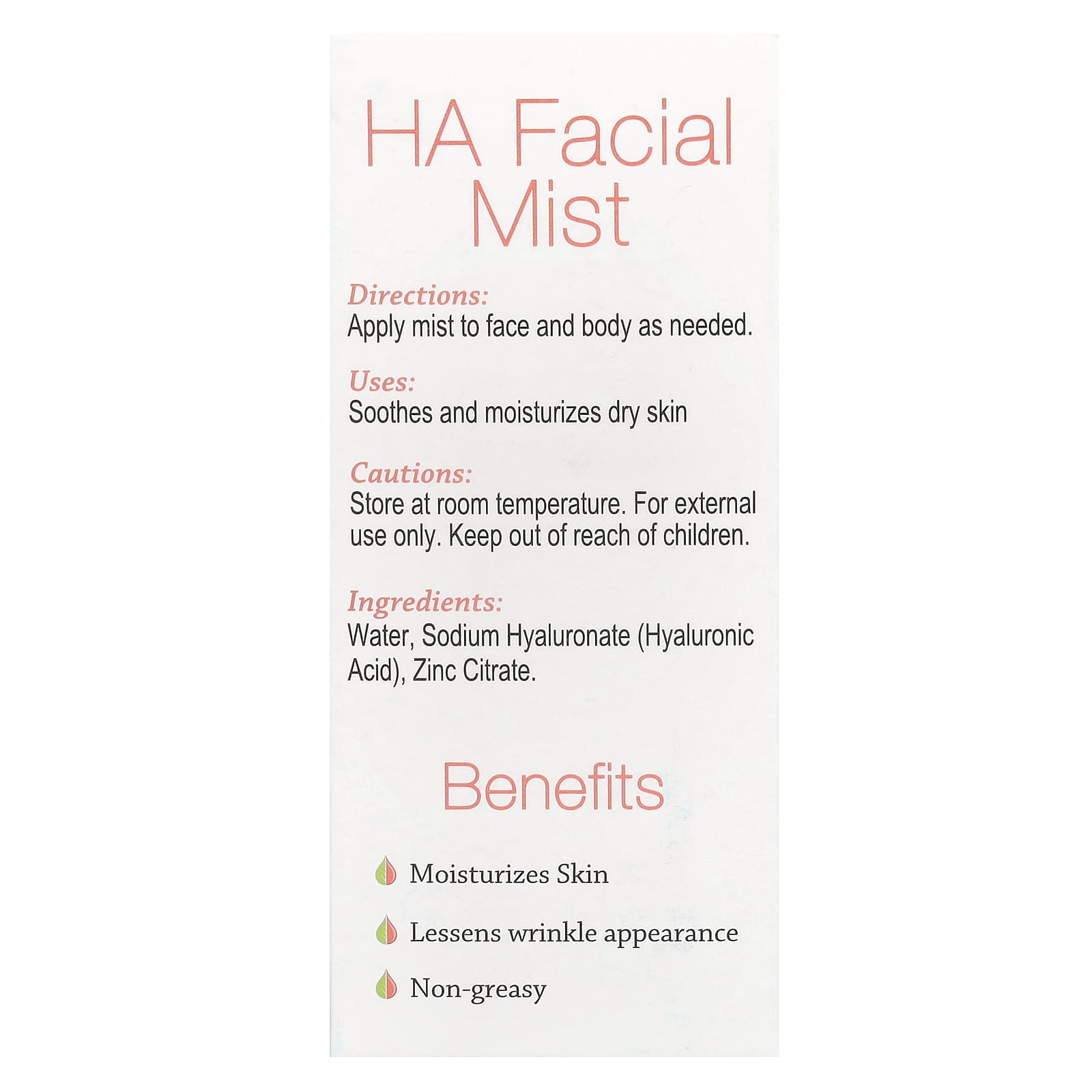 HA Facial Mist

Directions:
Apply mist to face and body as needed.

Uses:
Soothes and moisturizes dry skin

Cautions:
Store at room temperature. For external use only. Keep out of reach of children.

Ingredients:
Water, Sodium Hyaluronate (Hyaluronic Acid), Zinc Citrate.

Benefits

Moisturizes Skin

Lessens wrinkle appearance

Non-greasy